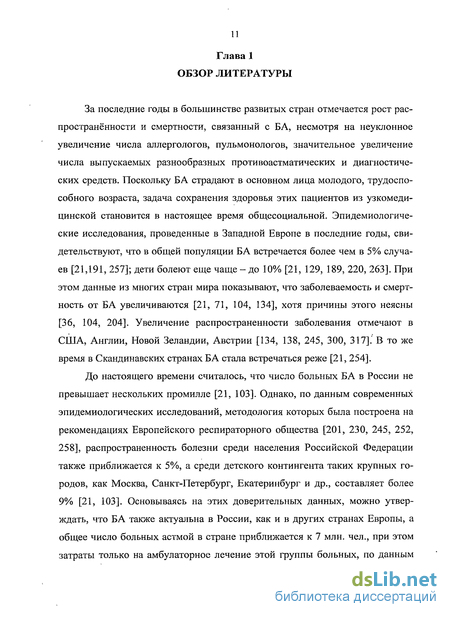 11

Глава 1
ОБЗОР ЛИТЕРАТУРЫ

За последние годы в большинстве развитых стран отмечается рост распространённости и смертности, связанный с БА, несмотря на неуклонное увеличение числа аллергологов, пульмонологов, значительное увеличение числа выпускаемых разнообразных противоастматических и диагностических средств. Поскольку БА страдают в основном лица молодого, трудоспособного возраста, задача сохранения здоровья этих пациентов из узкомедицинской становится в настоящее время общесоциальной. Эпидемиологические исследования, проведенные в Западной Европе в последние годы, свидетельствуют, что в общей популяции БА встречается более чем в 5% случаев [21,191, 257]; дети болеют еще чаще – до 10% [21, 129, 189, 220, 263]. При этом данные из многих стран мира показывают, что заболеваемость и смертность от БА увеличиваются [21, 71, 104, 134], хотя причины этого неясны [36, 104, 204]. Увеличение распространенности заболевания отмечают в США, Англии, Новой Зеландии, Австрии [134, 138, 245, 300, 317]. В то же время в Скандинавских странах БА стала встречаться реже [21, 254].

До настоящего времени считалось, что число больных БА в России не превышает нескольких промилле [21, 103]. Однако, по данным современных эпидемиологических исследований, методология которых была построена на рекомендациях Европейского респираторного общества [201, 230, 245, 252, 258], распространенность болезни среди населения Российской Федерации также приближается к 5%, а среди детского контингента таких крупных городов, как Москва, Санкт-Петербург, Екатеринбург и др., составляет более 9% [21, 103]. Основываясь на этих доверительных данных, можно утверждать, что БА также актуальна в России, как и в других странах Европы, а общее число больных астмой в стране приближается к 7 млн. чел., при этом затраты только на амбулаторное лечение этой группы больных, по данным

dsLib.net
библиотека диссертаций